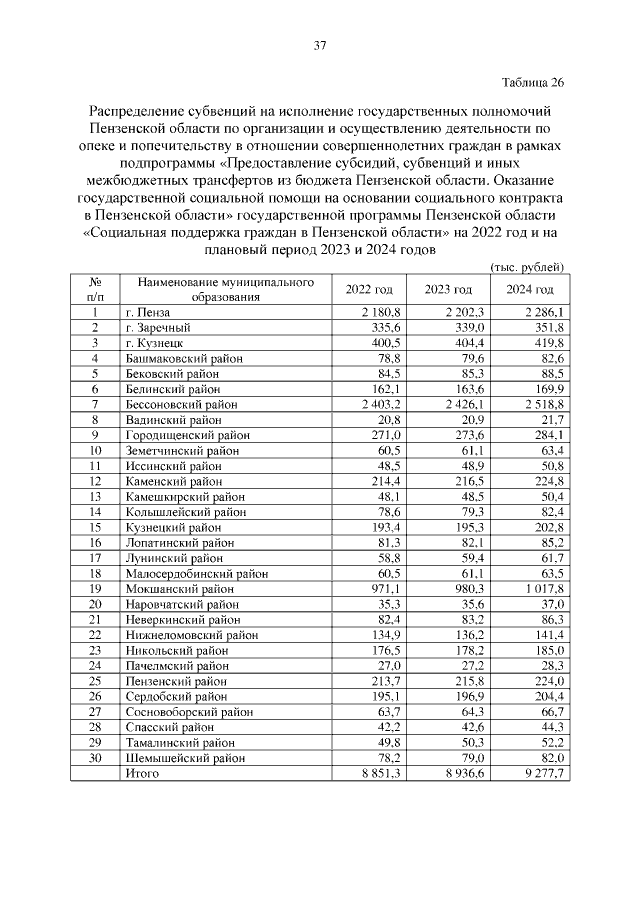 37

Таблица 26

Распределение субвенций на исполнение государственных полномочий Пензенской области по организации и осуществлению деятельности по опеке и попечительству в отношении совершеннолетних граждан в рамках подпрограммы «Предоставление субсидий, субвенций и иных межбюджетных трансфертов из бюджета Пензенской области. Оказание государственной социальной помощи на основании социального контракта в Пензенской области» государственной программы Пензенской области «Социальная поддержка граждан в Пензенской области» на 2022 год и на плановый период 2023 и 2024 годов

(тыс. рублей)

| № п/п | Наименование муниципального образования | 2022 год | 2023 год | 2024 год |
|---|---|---|---|---|
| 1 | г. Пенза | 2 180,8 | 2 202,3 | 2 286,1 |
| 2 | г. Заречный | 335,6 | 339,0 | 351,8 |
| 3 | г. Кузнецк | 400,5 | 404,4 | 419,8 |
| 4 | Башмаковский район | 78,8 | 79,6 | 82,6 |
| 5 | Бековский район | 84,5 | 85,3 | 88,5 |
| 6 | Белинский район | 162,1 | 163,6 | 169,9 |
| 7 | Бессоновский район | 2 403,2 | 2 426,1 | 2 518,8 |
| 8 | Вадинский район | 20,8 | 20,9 | 21,7 |
| 9 | Городищенский район | 271,0 | 273,6 | 284,1 |
| 10 | Земетчинский район | 60,5 | 61,1 | 63,4 |
| 11 | Иссинский район | 48,5 | 48,9 | 50,8 |
| 12 | Каменский район | 214,4 | 216,5 | 224,8 |
| 13 | Камешкирский район | 48,1 | 48,5 | 50,4 |
| 14 | Колышлейский район | 78,6 | 79,3 | 82,4 |
| 15 | Кузнецкий район | 193,4 | 195,3 | 202,8 |
| 16 | Лопатинский район | 81,3 | 82,1 | 85,2 |
| 17 | Лунинский район | 58,8 | 59,4 | 61,7 |
| 18 | Малосердобинский район | 60,5 | 61,1 | 63,5 |
| 19 | Мокшанский район | 971,1 | 980,3 | 1 017,8 |
| 20 | Наровчатский район | 35,3 | 35,6 | 37,0 |
| 21 | Неверкинский район | 82,4 | 83,2 | 86,3 |
| 22 | Нижнеломовский район | 134,9 | 136,2 | 141,4 |
| 23 | Никольский район | 176,5 | 178,2 | 185,0 |
| 24 | Пачелмский район | 27,0 | 27,2 | 28,3 |
| 25 | Пензенский район | 213,7 | 215,8 | 224,0 |
| 26 | Сердобский район | 195,1 | 196,9 | 204,4 |
| 27 | Сосновоборский район | 63,7 | 64,3 | 66,7 |
| 28 | Спасский район | 42,2 | 42,6 | 44,3 |
| 29 | Тамалинский район | 49,8 | 50,3 | 52,2 |
| 30 | Шемышейский район | 78,2 | 79,0 | 82,0 |
| | Итого | 8 851,3 | 8 936,6 | 9 277,7 |